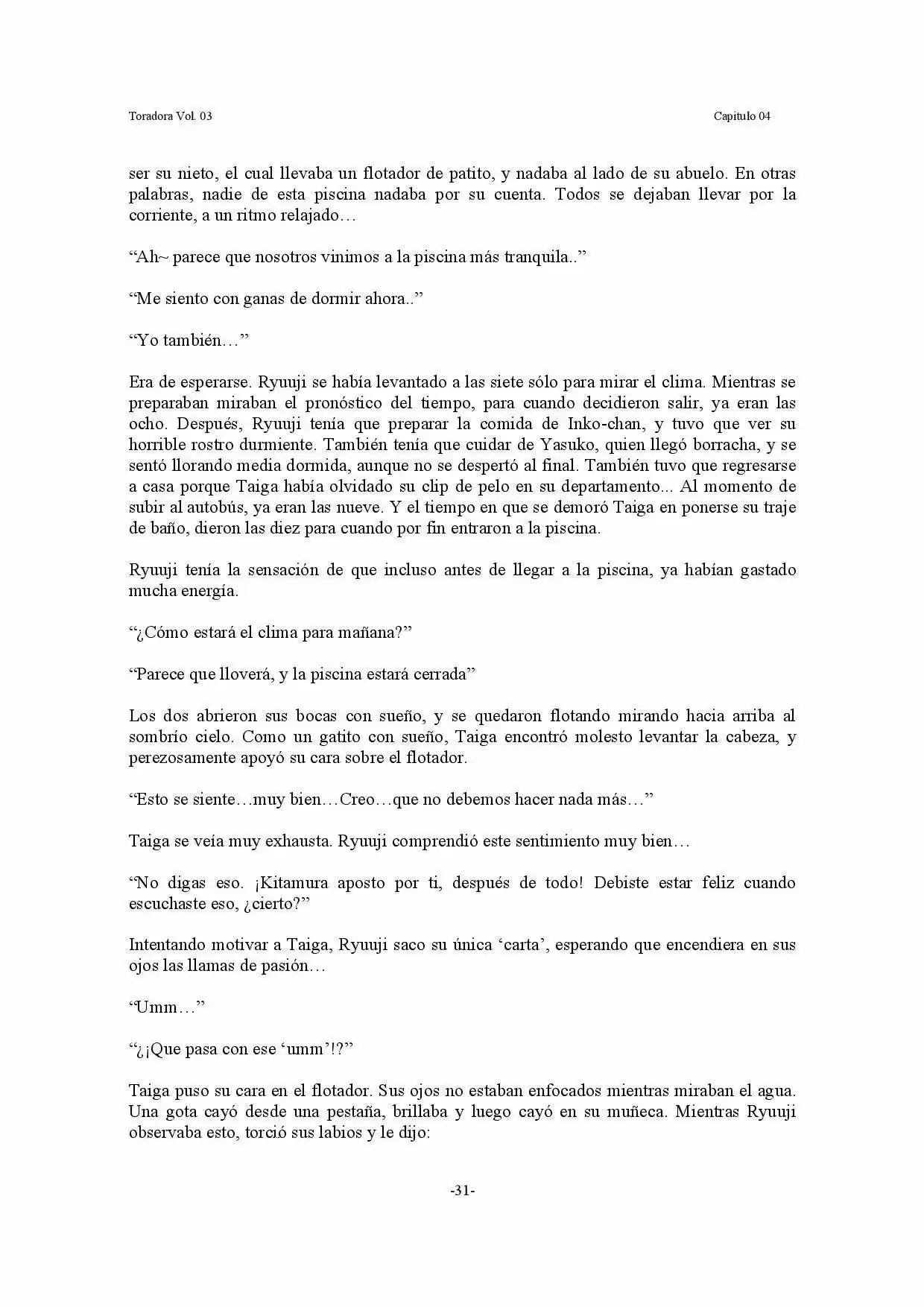 Toradora Vol. 03

Capitulo 04

ser su nieto, el cual llevaba un flotador de patito, y nadaba al lado de su abuelo. En otras palabras, nadie de esta piscina nadaba por su cuenta. Todos se dejaban llevar por la corriente, a un ritmo relajado…

“Ah~ parece que nosotros vinimos a la piscina más tranquila..”

“Me siento con ganas de dormir ahora..”

“Yo también…”

Era de esperarse. Ryuuji se había levantado a las siete sólo para mirar el clima. Mientras se preparaban miraban el pronóstico del tiempo, para cuando decidieron salir, ya eran las ocho. Después, Ryuuji tenía que preparar la comida de Inko-chan, y tuvo que ver su horrible rostro durmiente. También tenía que cuidar de Yasuko, quien llegó borracha, y se sentó llorando media dormida, aunque no se despertó al final. También tuvo que regresarse a casa porque Taiga había olvidado su clip de pelo en su departamento... Al momento de subir al autobús, ya eran las nueve. Y el tiempo en que se demoró Taiga en ponerse su traje de baño, dieron las diez para cuando por fin entraron a la piscina.

Ryuuji tenía la sensación de que incluso antes de llegar a la piscina, ya habían gastado mucha energía.

“¿Cómo estará el clima para mañana?”

“Parece que lloverá, y la piscina estará cerrada”

Los dos abrieron sus bocas con sueño, y se quedaron flotando mirando hacia arriba al sombrío cielo. Como un gatito con sueño, Taiga encontró molesto levantar la cabeza, y perezosamente apoyó su cara sobre el flotador.

“Esto se siente…muy bien…Creo…que no debemos hacer nada más…”

Taiga se veía muy exhausta. Ryuuji comprendió este sentimiento muy bien…

“No digas eso. ¡Kitamura aposto por ti, después de todo! Debiste estar feliz cuando escuchaste eso, ¿cierto?”

Intentando motivar a Taiga, Ryuuji saco su única ‘carta’, esperando que encendiera en sus ojos las llamas de pasión…

“Umm…”

“¿¡Que pasa con ese ‘umm’!?”

Taiga puso su cara en el flotador. Sus ojos no estaban enfocados mientras miraban el agua. Una gota cayó desde una pestaña, brillaba y luego cayó en su muñeca. Mientras Ryuuji observaba esto, torció sus labios y le dijo:

-31-